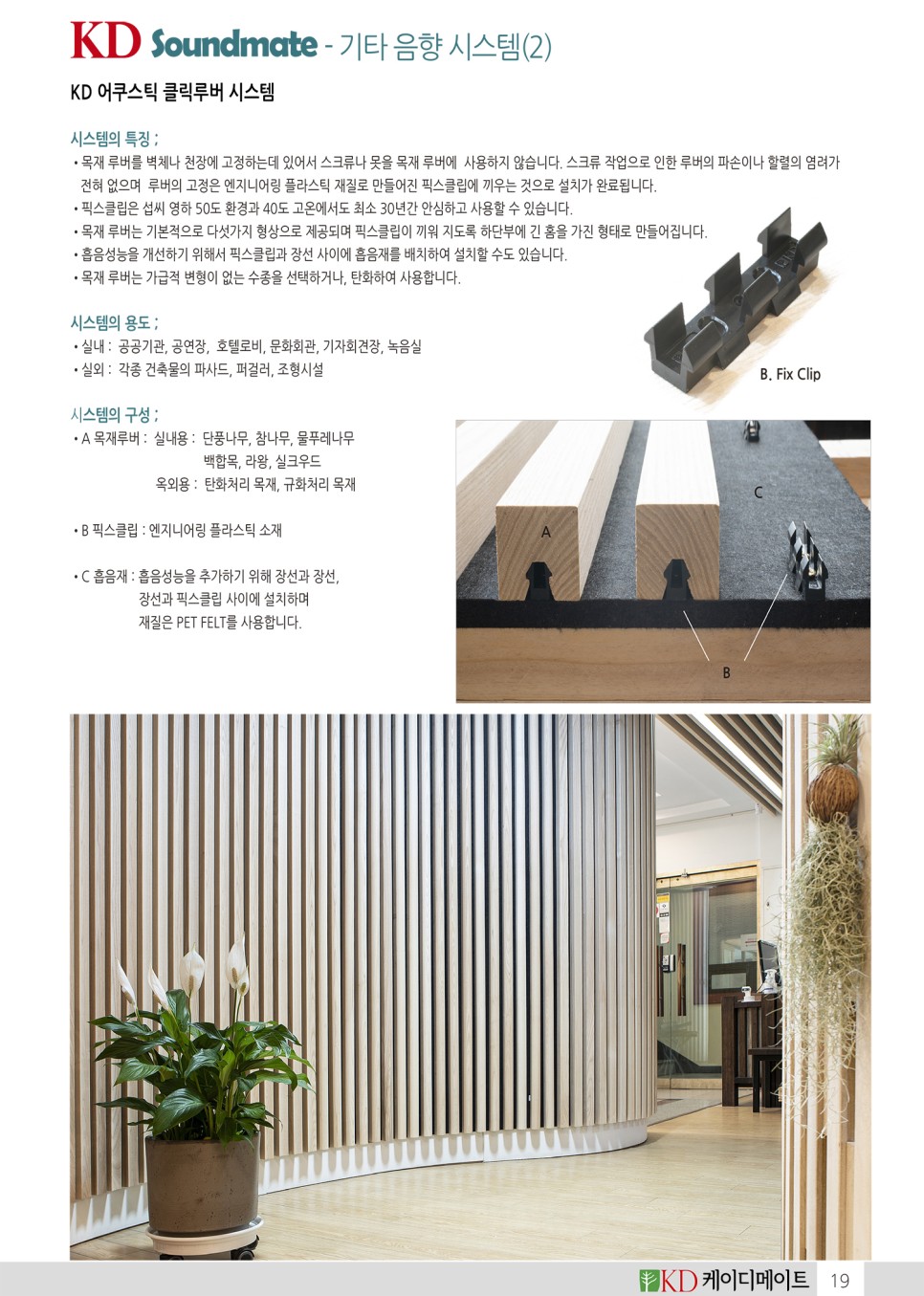 KD Soundmate - 기타 음향 시스템(2)

KD 어쿠스틱 클릭루버 시스템

시스템의 특징 ;
• 목재 루버를 벽체나 천장에 고정하는데 있어서 스크류나 못을 목재 루버에 사용하지 않습니다. 스크류 작업으로 인한 루버의 파손이나 할렬의 염려가 전혀 없으며 루버의 고정은 엔지니어링 플라스틱 재질로 만들어진 픽스클립에 끼우는 것으로 설치가 완료됩니다.
• 픽스클립은 섭씨 영하 50도 환경과 40도 고온에서도 최소 30년간 안심하고 사용할 수 있습니다.
• 목재 루버는 기본적으로 다섯가지 형상으로 제공되며 픽스클립이 끼워 지도록 하단부에 긴 홈을 가진 형태로 만들어집니다.
• 흡음성능을 개선하기 위해서 픽스클립과 장선 사이에 흡음재를 배치하여 설치할 수도 있습니다.
• 목재 루버는 가급적 변형이 없는 수종을 선택하거나, 탄화하여 사용합니다.

시스템의 용도 ;
• 실내 : 공공기관, 공연장, 호텔로비, 문화회관, 기자회견장, 녹음실
• 실외 : 각종 건축물의 파사드, 퍼걸러, 조형시설

B. Fix Clip

시스템의 구성 ;
• A 목재루버 : 실내용 : 단풍나무, 참나무, 물푸레나무
백합목, 라왕, 실크우드
옥외용 : 탄화처리 목재, 규화처리 목재

• B 픽스클립 : 엔지니어링 플라스틱 소재

• C 흡음재 : 흡음성능을 추가하기 위해 장선과 장선, 장선과 픽스클립 사이에 설치하며 재질은 PET FELT를 사용합니다.

A
C
B

KD 케이디메이트 19